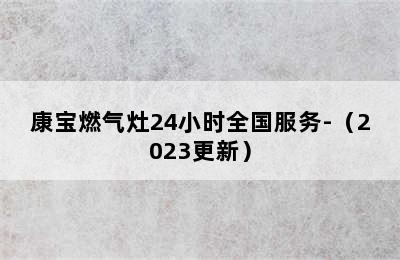 康宝燃气灶24小时全国服务-（2023更新）